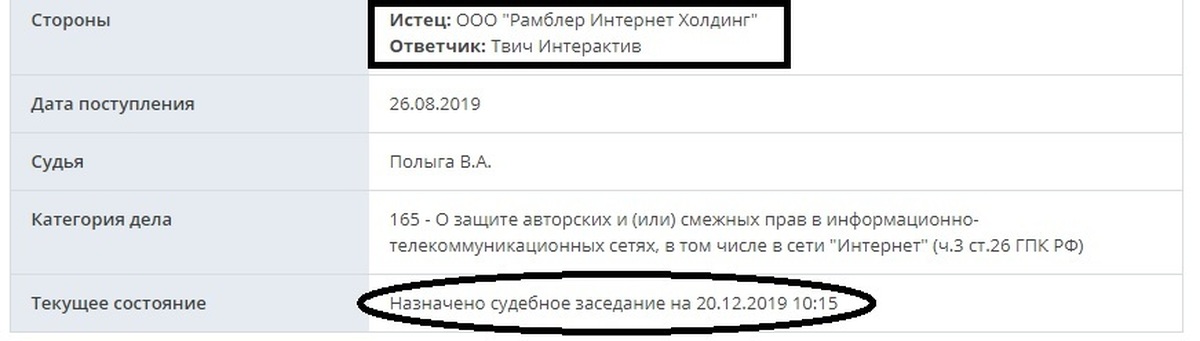 | Стороны | Истец: ООО "Рамблер Интернет Холдинг" Ответчик: Твич Интерактив |
|---|---|
| Дата поступления | 26.08.2019 |
| Судья | Полыга В.А. |
| Категория дела | 165 - О защите авторских и (или) смежных прав в информационно-телекоммуникационных сетях, в том числе в сети "Интернет" (ч.3 ст.26 ГПК РФ) |
| Текущее состояние | Назначено судебное заседание на 20.12.2019 10:15 |